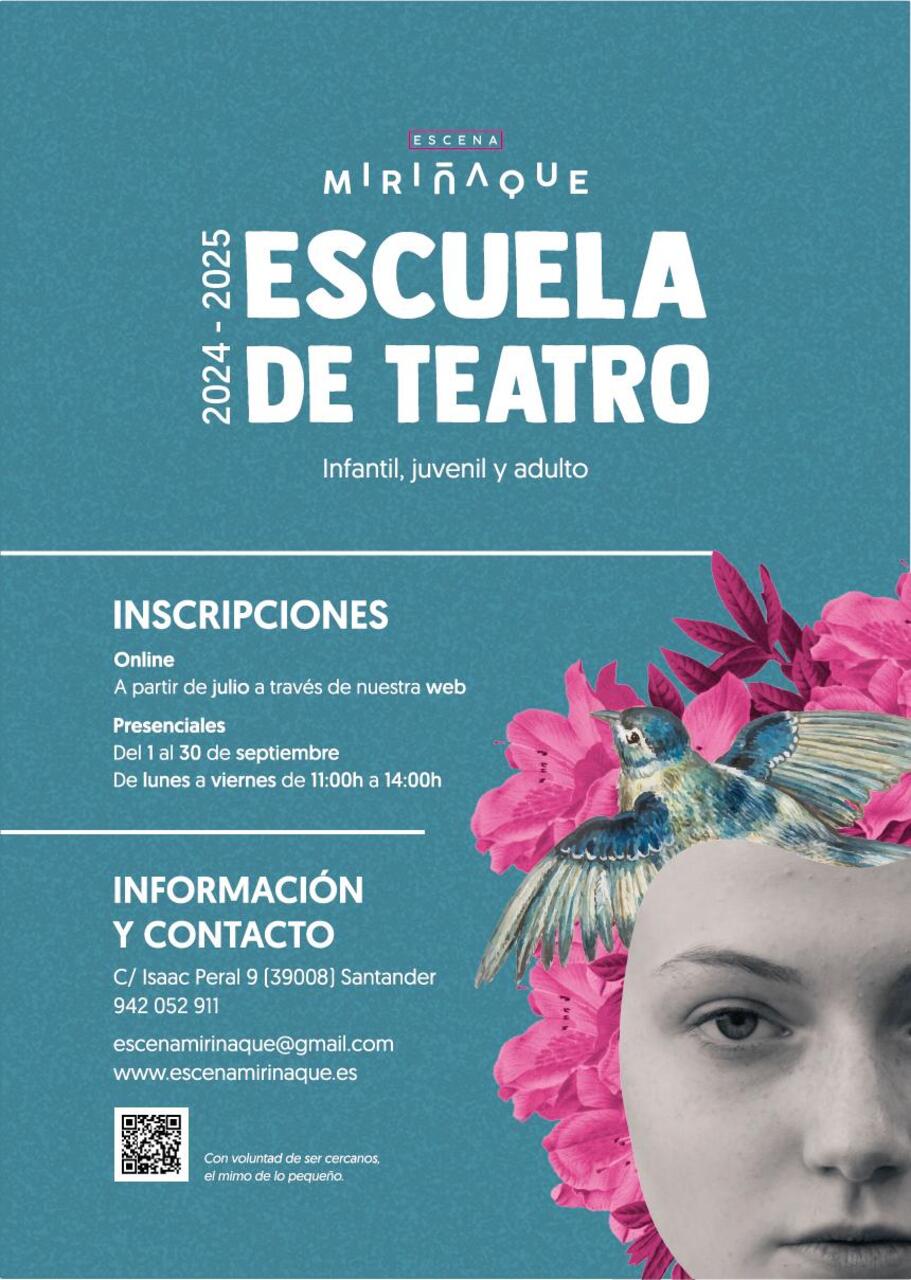 ESCENA
MIRIÑAQUE

2024 - 2025

ESCUELA
DE TEATRO

Infantil, juvenil y adulto

INSCRIPCIONES

Online
A partir de julio a través de nuestra web

Presenciales
Del 1 al 30 de septiembre
De lunes a viernes de 11:00h a 14:00h

INFORMACIÓN
Y CONTACTO

C/ Isaac Peral 9 (39008) Santander
942 052 911

escenamirinaque@gmail.com
www.escenamirinaque.es

Con voluntad de ser cercanos,
el mimo de lo pequeño.